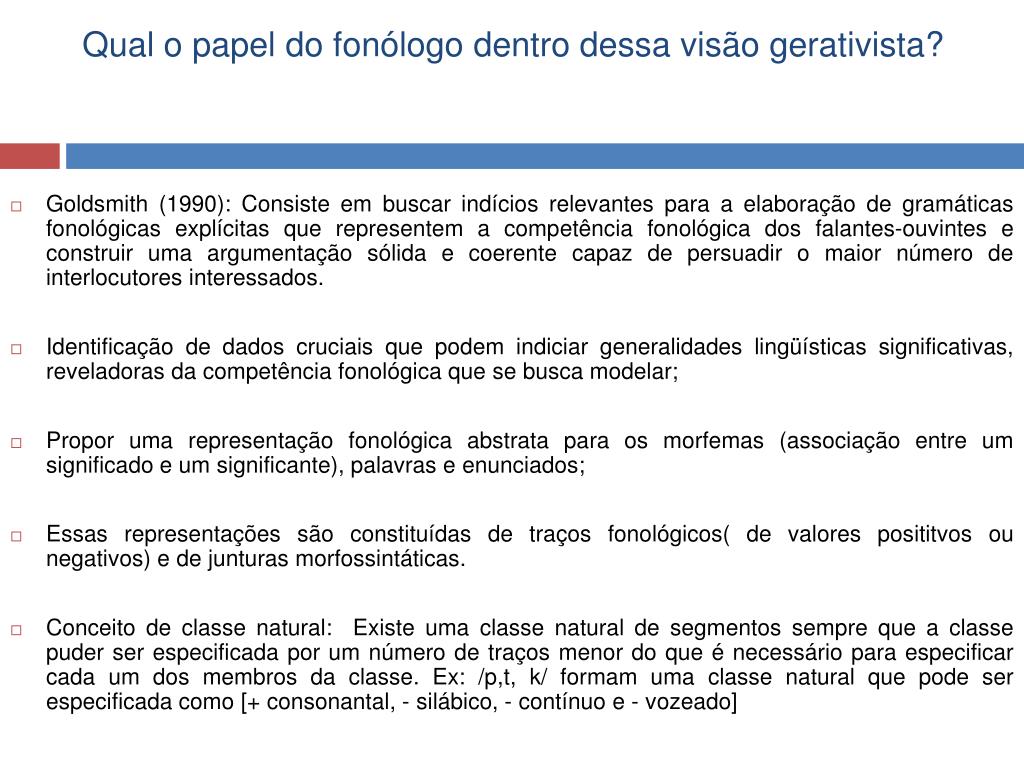 Qual o papel do fonólogo dentro dessa visão gerativista?

Goldsmith (1990): Consiste em buscar indícios relevantes para a elaboração de gramáticas fonológicas explícitas que representem a competência fonológica dos falantes-ouvintes e construir uma argumentação sólida e coerente capaz de persuadir o maior número de interlocutores interessados.

Identificação de dados cruciais que podem indiciar generalidades lingüísticas significativas, reveladoras da competência fonológica que se busca modelar;

Propor uma representação fonológica abstrata para os morfemas (associação entre um significado e um significante), palavras e enunciados;

Essas representações são constituídas de traços fonológicos( de valores posititvos ou negativos) e de junturas morfossintáticas.

Conceito de classe natural: Existe uma classe natural de segmentos sempre que a classe puder ser especificada por um número de traços menor do que é necessário para especificar cada um dos membros da classe. Ex: /p,t, k/ formam uma classe natural que pode ser especificada como [+ consonantal, - silábico, - contínuo e - vozeado]